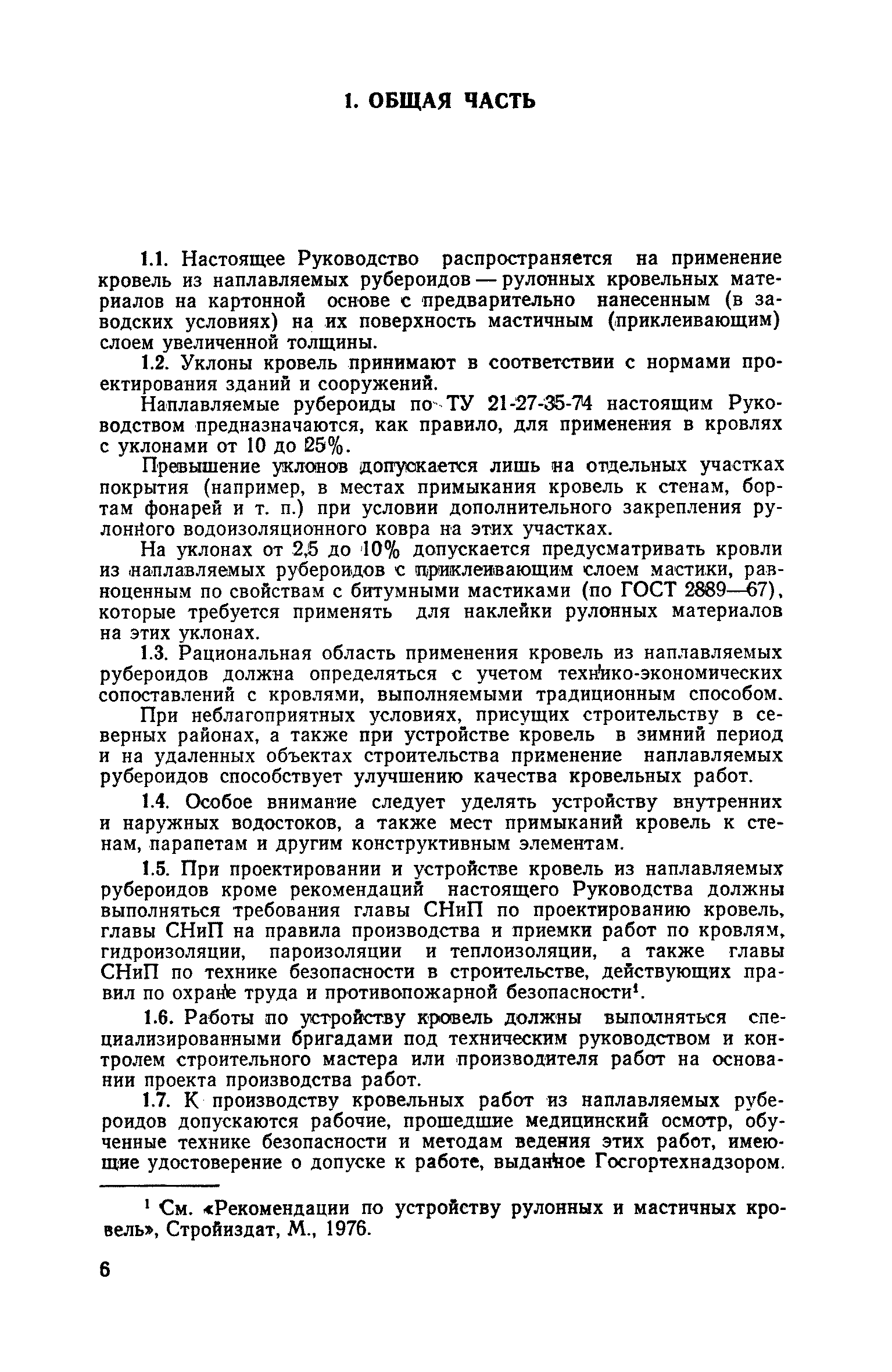 1. ОБЩАЯ ЧАСТЬ

1.1. Настоящее Руководство распространяется на применение кровель из наплавляемых рубероидов — рулонных кровельных материалов на картонной основе с предварительно нанесенным (в заводских условиях) на их поверхность мастичным (приклеивающим) слоем увеличенной толщины.

1.2. Уклоны кровель принимают в соответствии с нормами проектирования зданий и сооружений.

Наплавляемые рубероиды по ТУ 21-27-35-74 настоящим Руководством предназначаются, как правило, для применения в кровлях с уклонами от 10 до 25%.

Превышение уклонов допускается лишь на отдельных участках покрытия (например, в местах примыкания кровель к стенам, бортам фонарей и т. п.) при условии дополнительного закрепления рулонного водоизоляционного ковра на этих участках.

На уклонах от 2,5 до 10% допускается предусматривать кровли из наплавляемых рубероидов с приклеивающим слоем мастики, равноценным по свойствам с битумными мастиками (по ГОСТ 2889—67), которые требуется применять для наклейки рулонных материалов на этих уклонах.

1.3. Рациональная область применения кровель из наплавляемых рубероидов должна определяться с учетом технико-экономических сопоставлений с кровлями, выполняемыми традиционным способом.

При неблагоприятных условиях, присущих строительству в северных районах, а также при устройстве кровель в зимний период и на удаленных объектах строительства применение наплавляемых рубероидов способствует улучшению качества кровельных работ.

1.4. Особое внимание следует уделять устройству внутренних и наружных водостоков, а также мест примыканий кровель к стенам, парапетам и другим конструктивным элементам.

1.5. При проектировании и устройстве кровель из наплавляемых рубероидов кроме рекомендаций настоящего Руководства должны выполняться требования главы СНиП по проектированию кровель, главы СНиП на правила производства и приемки работ по кровлям, гидроизоляции, пароизоляции и теплоизоляции, а также главы СНиП по технике безопасности в строительстве, действующих правил по охране труда и противопожарной безопасности¹.

1.6. Работы по устройству кровель должны выполняться специализированными бригадами под техническим руководством и контролем строительного мастера или производителя работ на основании проекта производства работ.

1.7. К производству кровельных работ из наплавляемых рубероидов допускаются рабочие, прошедшие медицинский осмотр, обученные технике безопасности и методам ведения этих работ, имеющие удостоверение о допуске к работе, выданное Госгортехнадзором.

¹ См. «Рекомендации по устройству рулонных и мастичных кровель», Стройиздат, М., 1976.

6